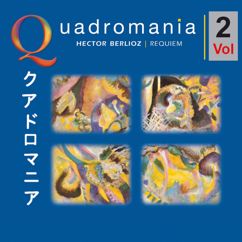 Quadromania
HECTOR BERLIOZ | REQUIEM

2
Vol

クアドロマニア